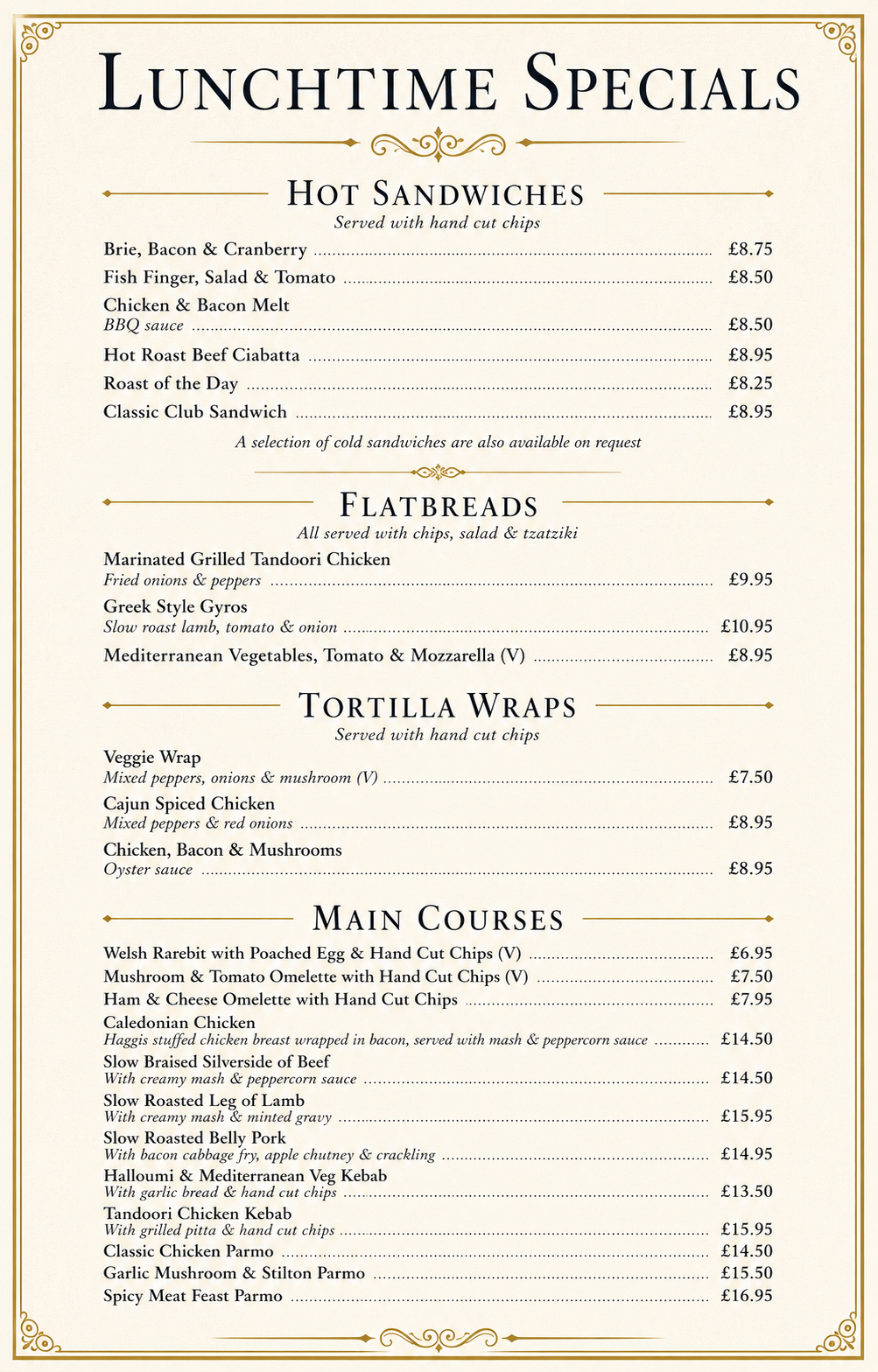 Lunchtime Specials

Hot Sandwiches

Served with hand cut chips

Brie, Bacon & Cranberry £8.75

Fish Finger, Salad & Tomato £8.50

Chicken & Bacon Melt
BBQ sauce £8.50

Hot Roast Beef Ciabatta £8.95

Roast of the Day £8.25

Classic Club Sandwich £8.95

A selection of cold sandwiches are also available on request

Flatbreads

All served with chips, salad & tzatziki

Marinated Grilled Tandoori Chicken
Fried onions & peppers £9.95

Greek Style Gyros
Slow roast lamb, tomato & onion £10.95

Mediterranean Vegetables, Tomato & Mozzarella (V) £8.95

Tortilla Wraps

Served with hand cut chips

Veggie Wrap
Mixed peppers, onions & mushroom (V) £7.50

Cajun Spiced Chicken
Mixed peppers & red onions £8.95

Chicken, Bacon & Mushrooms
Oyster sauce £8.95

Main Courses

Welsh Rarebit with Poached Egg & Hand Cut Chips (V) £6.95

Mushroom & Tomato Omelette with Hand Cut Chips (V) £7.50

Ham & Cheese Omelette with Hand Cut Chips £7.95

Caledonian Chicken
Haggis stuffed chicken breast wrapped in bacon, served with mash & peppercorn sauce £14.50

Slow Braised Silverside of Beef
With creamy mash & peppercorn sauce £14.50

Slow Roasted Leg of Lamb
With creamy mash & minted gravy £15.95

Slow Roasted Belly Pork
With bacon cabbage fry, apple chutney & crackling £14.95

Halloumi & Mediterranean Veg Kebab
With garlic bread & hand cut chips £13.50

Tandoori Chicken Kebab
With grilled pitta & hand cut chips £15.95

Classic Chicken Parmo £14.50

Garlic Mushroom & Stilton Parmo £15.50

Spicy Meat Feast Parmo £16.95